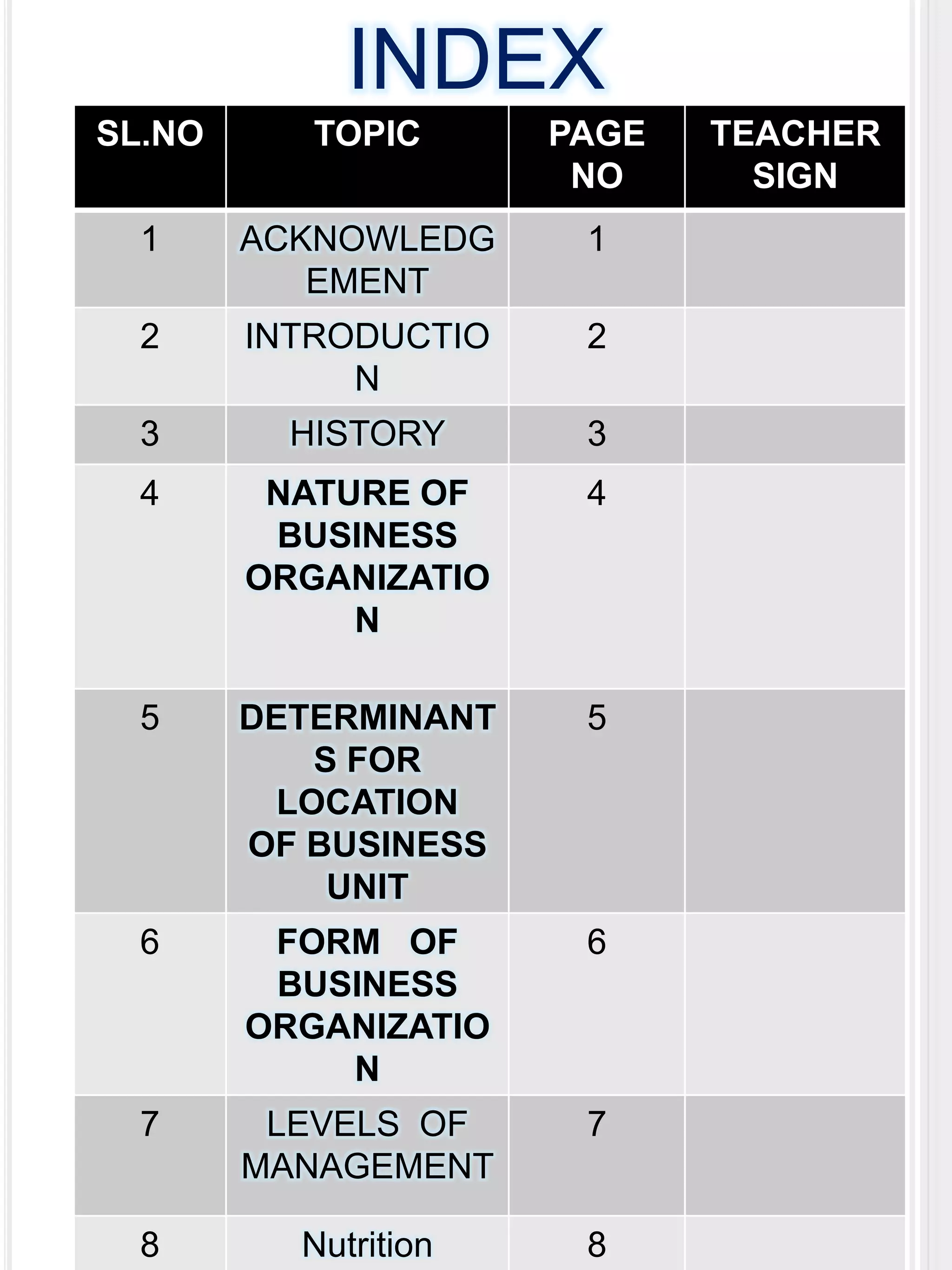 INDEX

| SL.NO | TOPIC | PAGE NO | TEACHER SIGN |
|---|---|---|---|
| 1 | ACKNOWLEDGEMENT | 1 | |
| 2 | INTRODUCTION | 2 | |
| 3 | HISTORY | 3 | |
| 4 | NATURE OF BUSINESS ORGANIZATION | 4 | |
| 5 | DETERMINANTS FOR LOCATION OF BUSINESS UNIT | 5 | |
| 6 | FORM OF BUSINESS ORGANIZATION | 6 | |
| 7 | LEVELS OF MANAGEMENT | 7 | |
| 8 | Nutrition | 8 | |